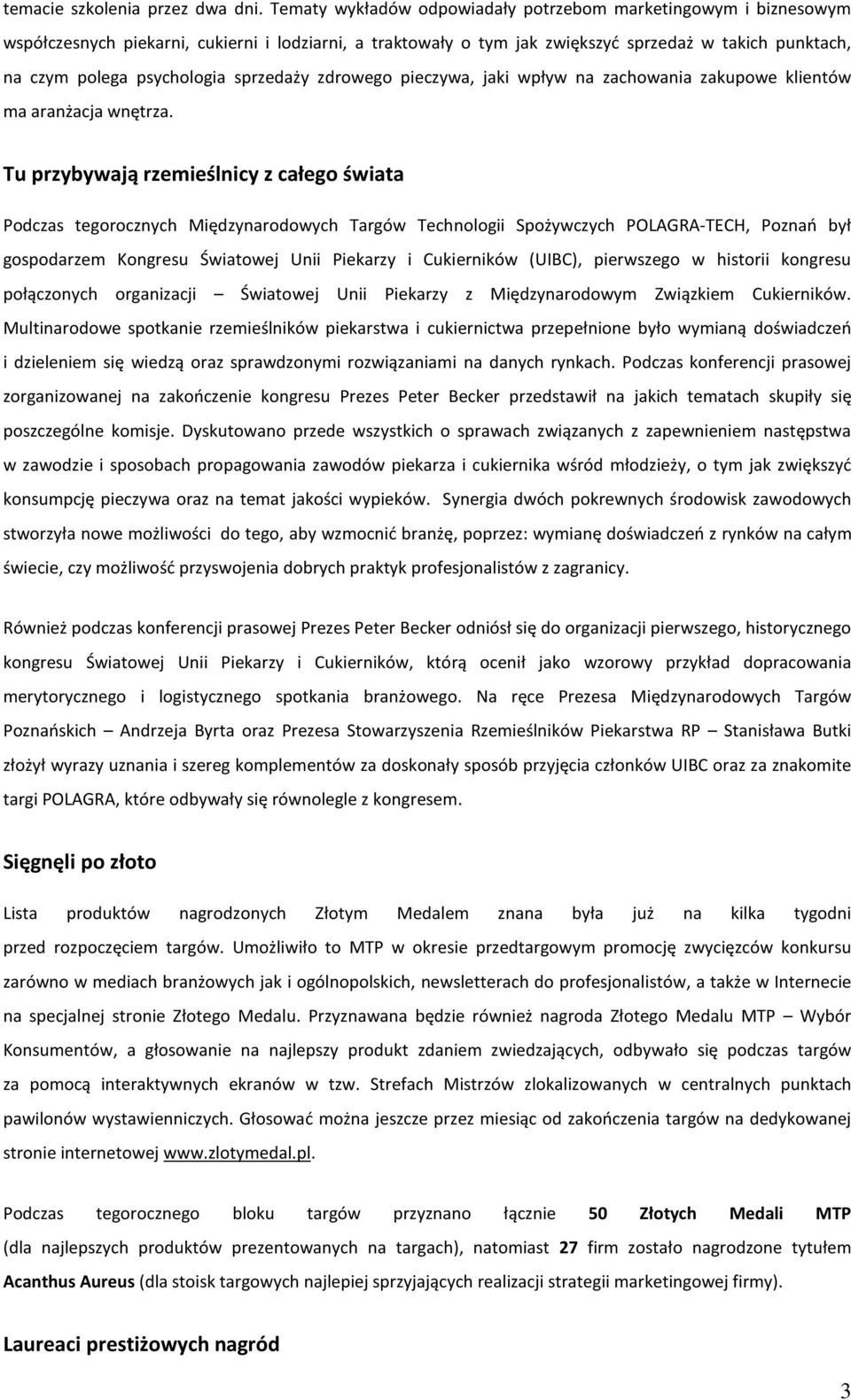 temacie szkolenia przez dwa dni. Tematy wykładów odpowiadały potrzebom marketingowym i biznesowym współczesnych piekarni, cukierni i lodziarni, a traktowały o tym jak zwiększyć sprzedaż w takich punktach, na czym polega psychologia sprzedaży zdrowego pieczywa, jaki wpływ na zachowania zakupowe klientów ma aranżacja wnętrza.

Tu przybywają rzemieślnicy z całego świata

Podczas tegorocznych Międzynarodowych Targów Technologii Spożywczych POLAGRA-TECH, Poznań był gospodarzem Kongresu Światowej Unii Piekarzy i Cukierników (UIBC), pierwszego w historii kongresu połączonych organizacji – Światowej Unii Piekarzy z Międzynarodowym Związkiem Cukierników. Multinarodowe spotkanie rzemieślników piekarstwa i cukiernictwa przepełnione było wymianą doświadczeń i dzieleniem się wiedzą oraz sprawdzonymi rozwiązaniami na danych rynkach. Podczas konferencji prasowej zorganizowanej na zakończenie kongresu Prezes Peter Becker przedstawił na jakich tematach skupiły się poszczególne komisje. Dyskutowano przede wszystkich o sprawach związanych z zapewnieniem następstwa w zawodzie i sposobach propagowania zawodów piekarza i cukiernika wśród młodzieży, o tym jak zwiększyć konsumpcję pieczywa oraz na temat jakości wypieków. Synergia dwóch pokrewnych środowisk zawodowych stworzyła nowe możliwości do tego, aby wzmocnić branżę, poprzez: wymianę doświadczeń z rynków na całym świecie, czy możliwość przyswojenia dobrych praktyk profesjonalistów z zagranicy.

Również podczas konferencji prasowej Prezes Peter Becker odniósł się do organizacji pierwszego, historycznego kongresu Światowej Unii Piekarzy i Cukierników, którą ocenił jako wzorowy przykład dopracowania merytorycznego i logistycznego spotkania branżowego. Na ręce Prezesa Międzynarodowych Targów Poznańskich – Andrzeja Byrta oraz Prezesa Stowarzyszenia Rzemieślników Piekarstwa RP – Stanisława Butki złożył wyrazy uznania i szereg komplementów za doskonały sposób przyjęcia członków UIBC oraz za znakomite targi POLAGRA, które odbywały się równolegle z kongresem.

Sięgnęli po złoto

Lista produktów nagrodzonych Złotym Medalem znana była już na kilka tygodni przed rozpoczęciem targów. Umożliwiło to MTP w okresie przedtargowym promocję zwycięzców konkursu zarówno w mediach branżowych jak i ogólnopolskich, newsletterach do profesjonalistów, a także w Internecie na specjalnej stronie Złotego Medalu. Przyznawana będzie również nagroda Złotego Medalu MTP – Wybór Konsumentów, a głosowanie na najlepszy produkt zdaniem zwiedzających, odbywało się podczas targów za pomocą interaktywnych ekranów w tzw. Strefach Mistrzów zlokalizowanych w centralnych punktach pawilonów wystawienniczych. Głosować można jeszcze przez miesiąc od zakończenia targów na dedykowanej stronie internetowej www.zlotymedal.pl.

Podczas tegorocznego bloku targów przyznano łącznie 50 Złotych Medali MTP (dla najlepszych produktów prezentowanych na targach), natomiast 27 firm zostało nagrodzone tytułem Acanthus Aureus (dla stoisk targowych najlepiej sprzyjających realizacji strategii marketingowej firmy).

Laureaci prestiżowych nagród

3